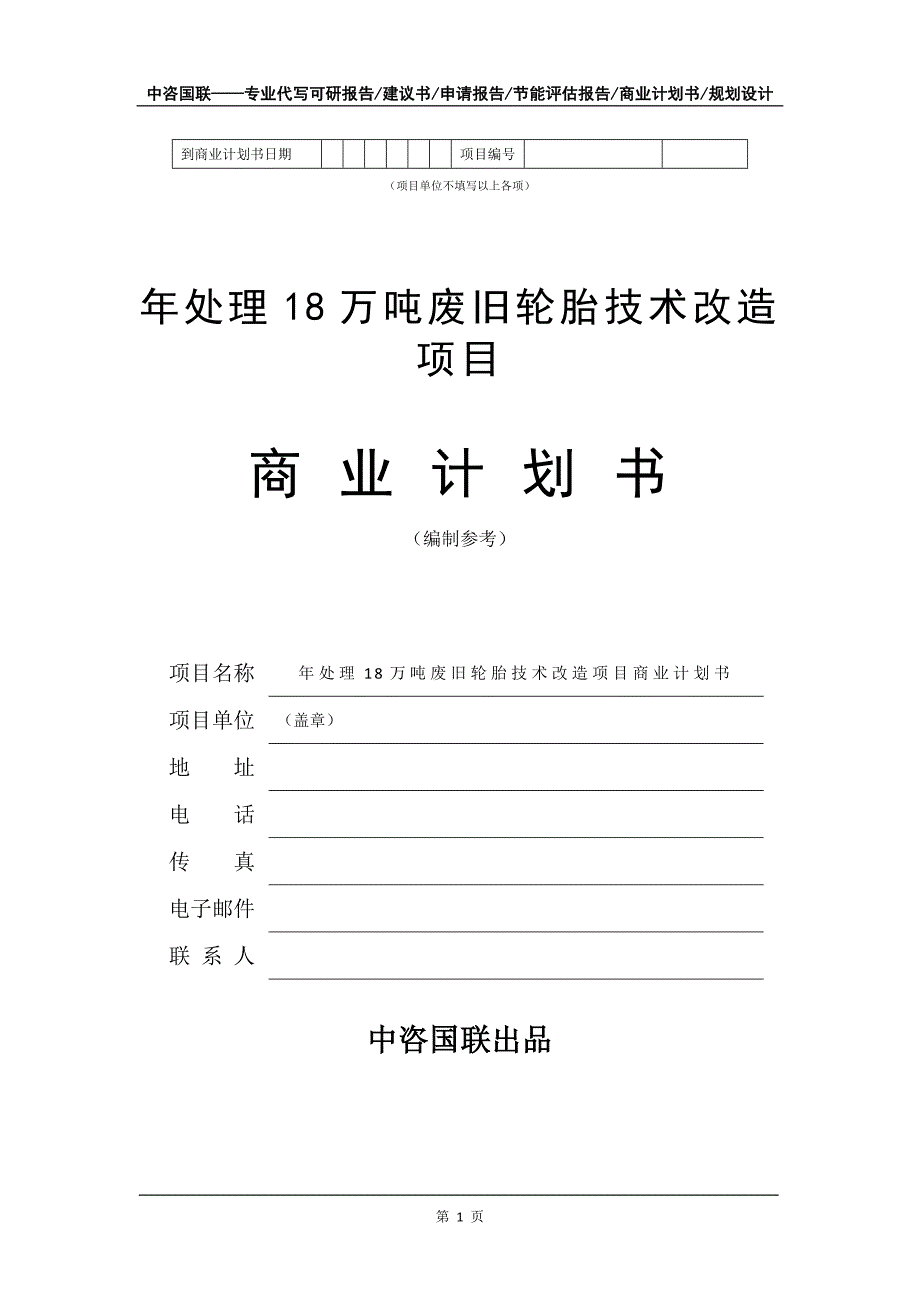 中咨国联——专业代写可研报告/建议书/申请报告/节能评估报告/商业计划书/规划设计

| 到商业计划书日期 | | | | | | | 项目编号 | | |
|---|---|---|---|---|---|---|---|---|---|

（项目单位不填写以上各项）

年处理 18 万吨废旧轮胎技术改造项目

商 业 计 划 书

（编制参考）

项目名称 年处理 18 万吨废旧轮胎技术改造项目商业计划书

项目单位 （盖章）

地 址

电 话

传 真

电子邮件

联 系 人

中咨国联出品

第 1 页